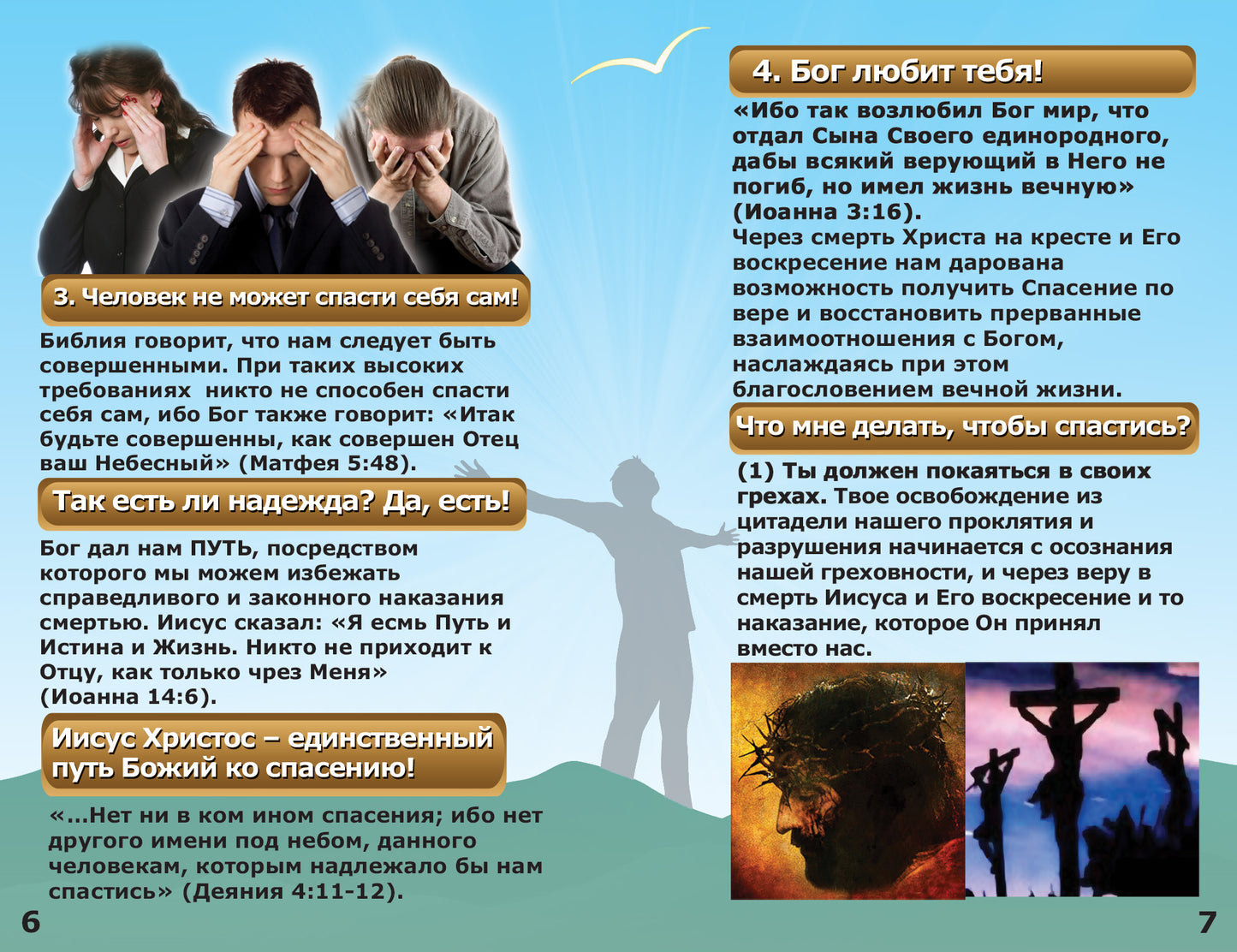 3. Человек не может спасти себя сам!

Библия говорит, что нам следует быть совершенными. При таких высоких требованиях  никто не способен спасти себя сам, ибо Бог также говорит: «Итак будьте совершенны, как совершен Отец ваш Небесный» (Матфея 5:48).

Так есть ли надежда? Да, есть!

Бог дал нам ПУТЬ, посредством которого мы можем избежать справедливого и законного наказания смертью. Иисус сказал: «Я есмь Путь и Истина и Жизнь. Никто не приходит к Отцу, как только чрез Меня» (Иоанна 14:6).

Иисус Христос – единственный путь Божий ко спасению!

«...Нет ни в ком ином спасения; ибо нет другого имени под небом, данного человекам, которым надлежало бы нам спастись» (Деяния 4:11-12).

6

4. Бог любит тебя!

«Ибо так возлюбил Бог мир, что отдал Сына Своего единородного, дабы всякий верующий в Него не погиб, но имел жизнь вечную» (Иоанна 3:16).
Через смерть Христа на кресте и Его воскресение нам дарована возможность получить Спасение по вере и восстановить прерванные взаимоотношения с Богом, наслаждаясь при этом благословением вечной жизни.

Что мне делать, чтобы спастись?

(1) Ты должен покаяться в своих грехах. Твое освобождение из цитадели нашего проклятия и разрушения начинается с осознания нашей греховности, и через веру в смерть Иисуса и Его воскресение и то наказание, которое Он принял вместо нас.

7